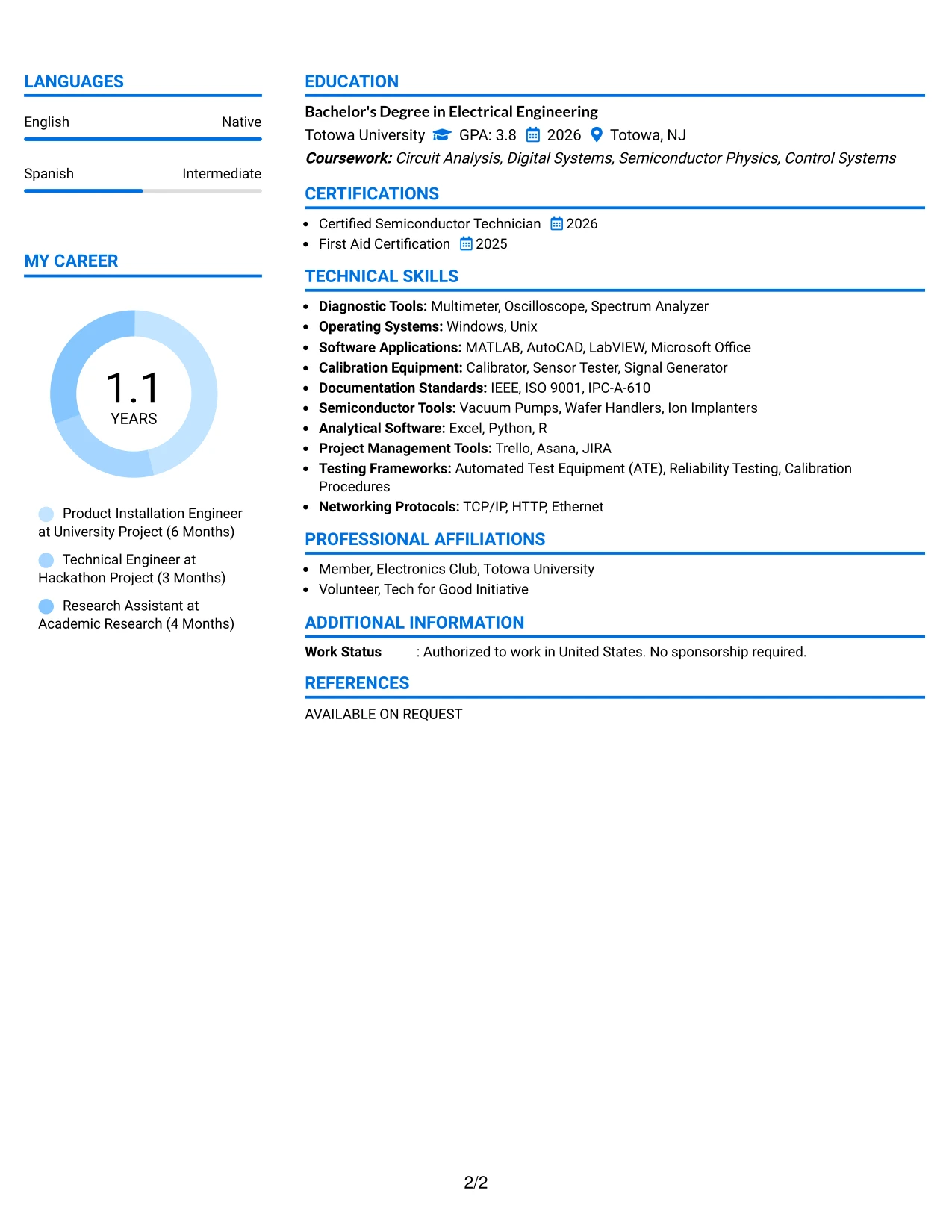 LANGUAGES

English Native

Spanish Intermediate

MY CAREER

1.1
YEARS

Product Installation Engineer at University Project (6 Months)

Technical Engineer at Hackathon Project (3 Months)

Research Assistant at Academic Research (4 Months)

EDUCATION

Bachelor's Degree in Electrical Engineering

Totowa University GPA: 3.8 2026 Totowa, NJ

Coursework: Circuit Analysis, Digital Systems, Semiconductor Physics, Control Systems

CERTIFICATIONS

• Certified Semiconductor Technician 2026
• First Aid Certification 2025

TECHNICAL SKILLS

• Diagnostic Tools: Multimeter, Oscilloscope, Spectrum Analyzer
• Operating Systems: Windows, Unix
• Software Applications: MATLAB, AutoCAD, LabVIEW, Microsoft Office
• Calibration Equipment: Calibrator, Sensor Tester, Signal Generator
• Documentation Standards: IEEE, ISO 9001, IPC-A-610
• Semiconductor Tools: Vacuum Pumps, Wafer Handlers, Ion Implanters
• Analytical Software: Excel, Python, R
• Project Management Tools: Trello, Asana, JIRA
• Testing Frameworks: Automated Test Equipment (ATE), Reliability Testing, Calibration Procedures
• Networking Protocols: TCP/IP, HTTP, Ethernet

PROFESSIONAL AFFILIATIONS

• Member, Electronics Club, Totowa University
• Volunteer, Tech for Good Initiative

ADDITIONAL INFORMATION

Work Status : Authorized to work in United States. No sponsorship required.

REFERENCES

AVAILABLE ON REQUEST

2/2